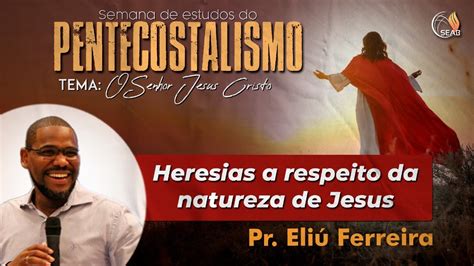 Semana de estudos do
PENTECOSTALISMO
TEMA: O Senhor Jesus Cristo

SEAB

Heresias a respeito da natureza de Jesus

Pr. Eliú Ferreira